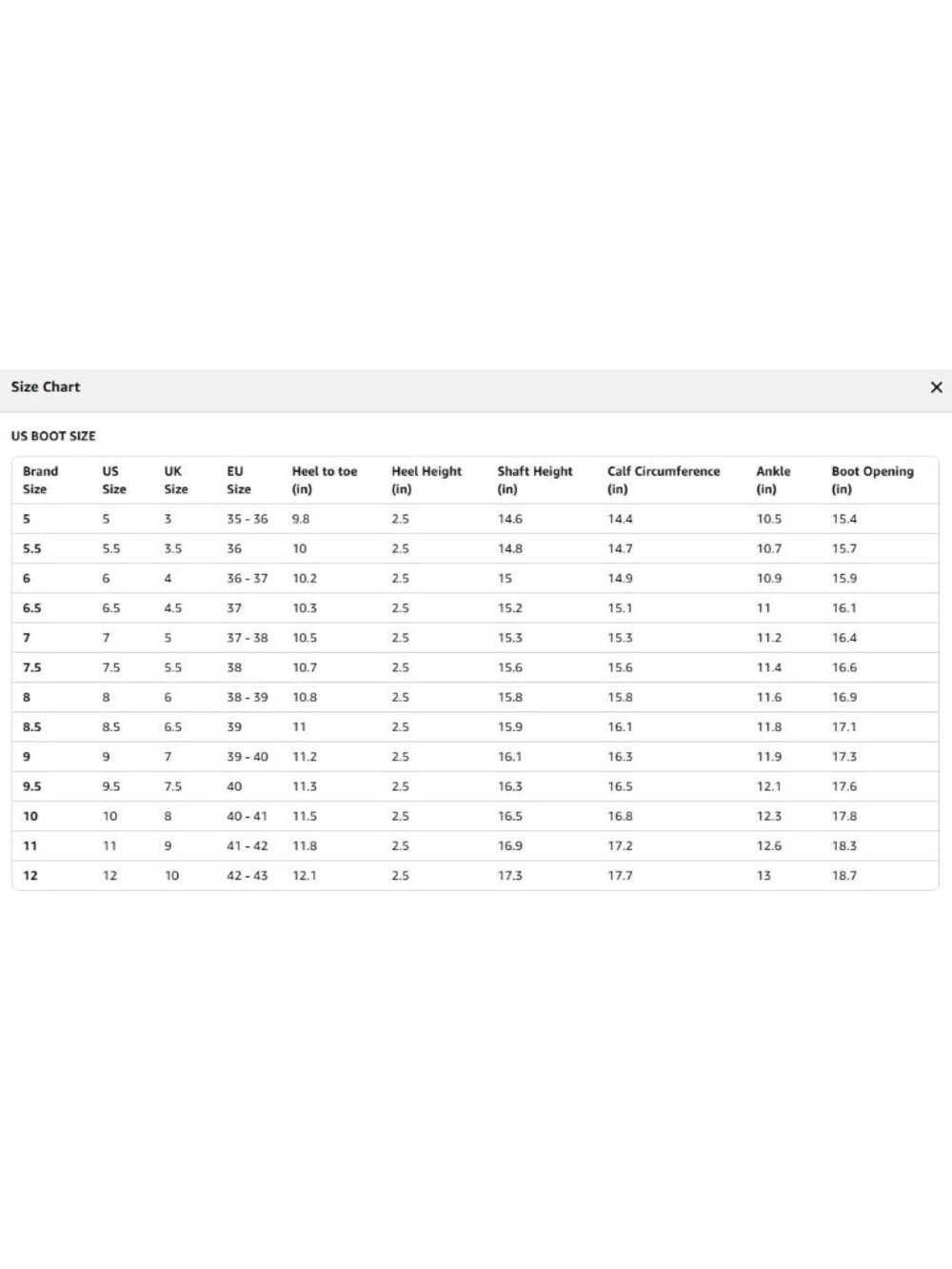 Size Chart

×

US BOOT SIZE

| Brand Size | US Size | UK Size | EU Size | Heel to toe (in) | Heel Height (in) | Shaft Height (in) | Calf Circumference (in) | Ankle (in) | Boot Opening (in) |
|---|---|---|---|---|---|---|---|---|---|
| 5 | 5 | 3 | 35 - 36 | 9.8 | 2.5 | 14.6 | 14.4 | 10.5 | 15.4 |
| 5.5 | 5.5 | 3.5 | 36 | 10 | 2.5 | 14.8 | 14.7 | 10.7 | 15.7 |
| 6 | 6 | 4 | 36 - 37 | 10.2 | 2.5 | 15 | 14.9 | 10.9 | 15.9 |
| 6.5 | 6.5 | 4.5 | 37 | 10.3 | 2.5 | 15.2 | 15.1 | 11 | 16.1 |
| 7 | 7 | 5 | 37 - 38 | 10.5 | 2.5 | 15.3 | 15.3 | 11.2 | 16.4 |
| 7.5 | 7.5 | 5.5 | 38 | 10.7 | 2.5 | 15.6 | 15.6 | 11.4 | 16.6 |
| 8 | 8 | 6 | 38 - 39 | 10.8 | 2.5 | 15.8 | 15.8 | 11.6 | 16.9 |
| 8.5 | 8.5 | 6.5 | 39 | 11 | 2.5 | 15.9 | 16.1 | 11.8 | 17.1 |
| 9 | 9 | 7 | 39 - 40 | 11.2 | 2.5 | 16.1 | 16.3 | 11.9 | 17.3 |
| 9.5 | 9.5 | 7.5 | 40 | 11.3 | 2.5 | 16.3 | 16.5 | 12.1 | 17.6 |
| 10 | 10 | 8 | 40 - 41 | 11.5 | 2.5 | 16.5 | 16.8 | 12.3 | 17.8 |
| 11 | 11 | 9 | 41 - 42 | 11.8 | 2.5 | 16.9 | 17.2 | 12.6 | 18.3 |
| 12 | 12 | 10 | 42 - 43 | 12.1 | 2.5 | 17.3 | 17.7 | 13 | 18.7 |